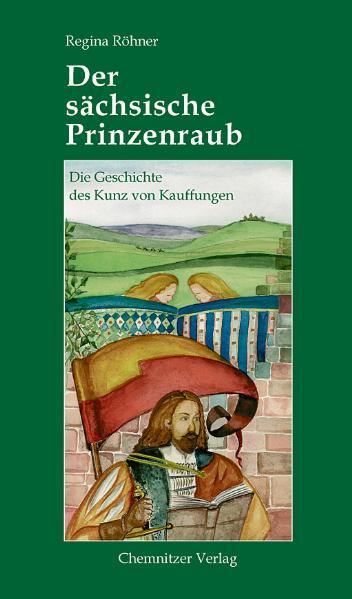 Regina Röhner

Der sächsische Prinzenraub

Die Geschichte des Kunz von Kauffungen

Chemnitzer Verlag